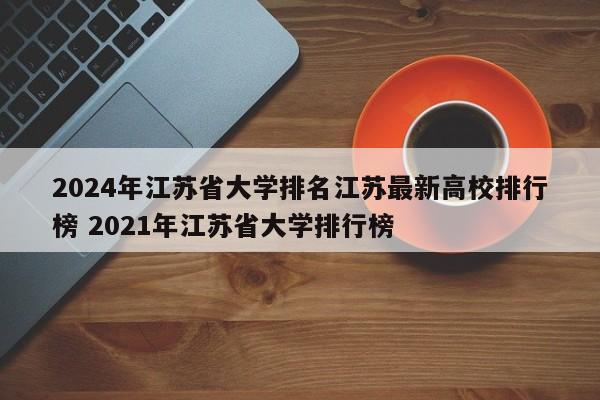 2024年江苏省大学排名江苏最新高校排行榜 2021年江苏省大学排行榜